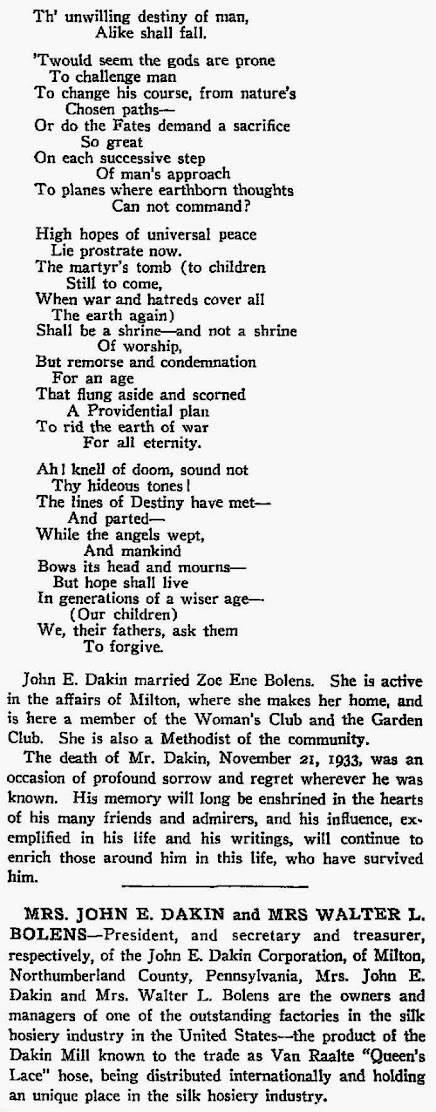 Th' unwilling destiny of man,
Alike shall fall.

'Twould seem the gods are prone
To challenge man
To change his course, from nature's
Chosen paths—
Or do the Fates demand a sacrifice
So great
On each successive step
Of man's approach
To planes where earthborn thoughts
Can not command?

High hopes of universal peace
Lie prostrate now.
The martyr's tomb (to children
Still to come,
When war and hatreds cover all
The earth again)
Shall be a shrine—and not a shrine
Of worship,
But remorse and condemnation
For an age
That flung aside and scorned
A Providential plan
To rid the earth of war
For all eternity.

Ah! knell of doom, sound not
Thy hideous tones!
The lines of Destiny have met—
And parted—
While the angels wept,
And mankind
Bows its head and mourns—
But hope shall live
In generations of a wiser age—
(Our children)
We, their fathers, ask them
To forgive.

John E. Dakin married Zoe Ene Bolens. She is active in the affairs of Milton, where she makes her home, and is here a member of the Woman's Club and the Garden Club. She is also a Methodist of the community.

The death of Mr. Dakin, November 21, 1933, was an occasion of profound sorrow and regret wherever he was known. His memory will long be enshrined in the hearts of his many friends and admirers, and his influence, exemplified in his life and his writings, will continue to enrich those around him in this life, who have survived him.

MRS. JOHN E. DAKIN and MRS WALTER L. BOLENS—President, and secretary and treasurer, respectively, of the John E. Dakin Corporation, of Milton, Northumberland County, Pennsylvania, Mrs. John E. Dakin and Mrs. Walter L. Bolens are the owners and managers of one of the outstanding factories in the silk hosiery industry in the United States—the product of the Dakin Mill known to the trade as Van Raalte "Queen's Lace" hose, being distributed internationally and holding an unique place in the silk hosiery industry.